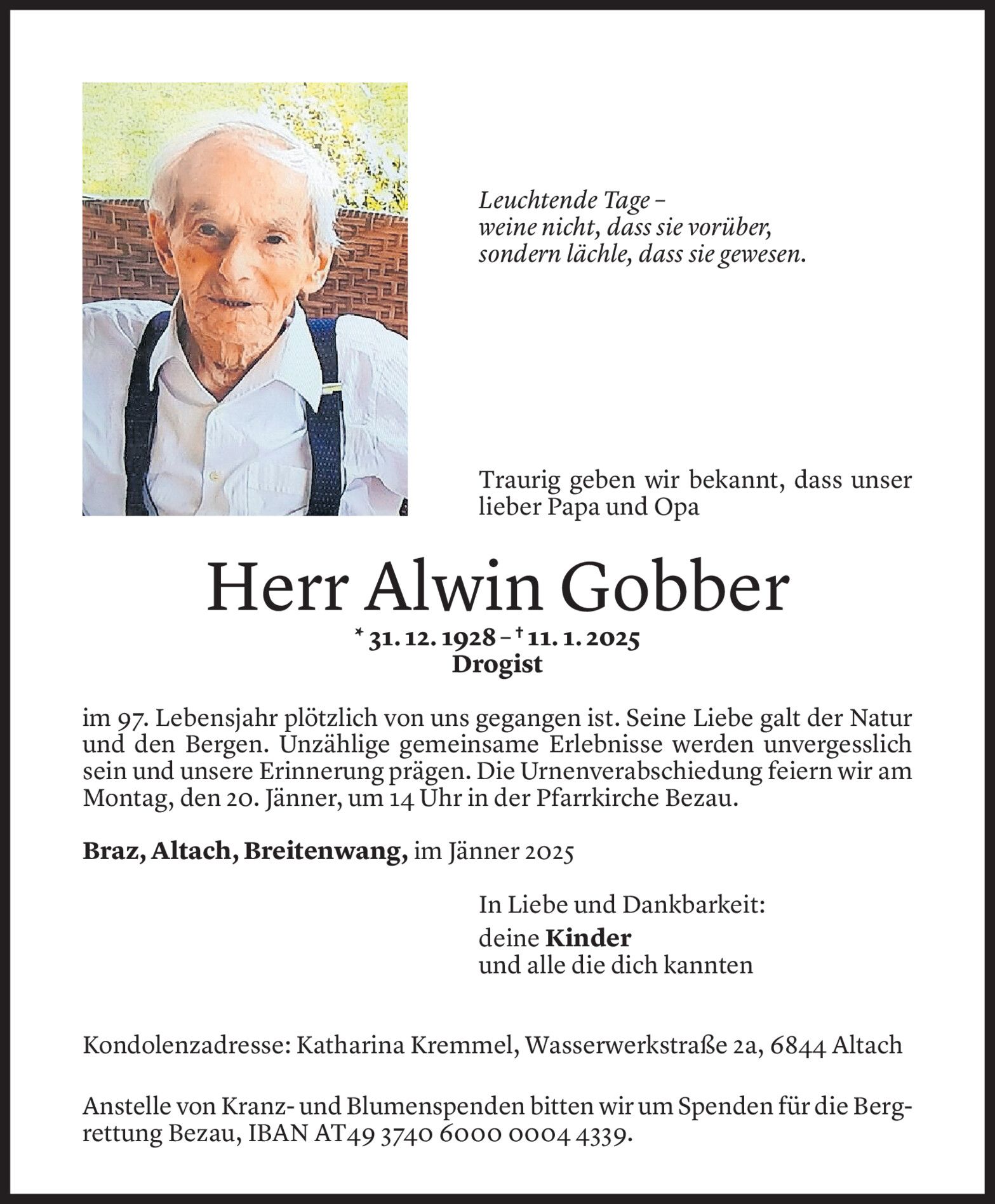 Leuchtende Tage –
weine nicht, dass sie vorüber,
sondern lächle, dass sie gewesen.

Traurig geben wir bekannt, dass unser lieber Papa und Opa

Herr Alwin Gobber

* 31. 12. 1928 – † 11. 1. 2025
Drogist

im 97. Lebensjahr plötzlich von uns gegangen ist. Seine Liebe galt der Natur und den Bergen. Unzählige gemeinsame Erlebnisse werden unvergesslich sein und unsere Erinnerung prägen. Die Urnenverabschiedung feiern wir am Montag, den 20. Jänner, um 14 Uhr in der Pfarrkirche Bezau.

Braz, Altach, Breitenwang, im Jänner 2025

In Liebe und Dankbarkeit:
deine Kinder
und alle die dich kannten

Kondolenzadresse: Katharina Kremmel, Wasserwerkstraße 2a, 6844 Altach

Anstelle von Kranz- und Blumenspenden bitten wir um Spenden für die Bergrettung Bezau, IBAN AT49 3740 6000 0004 4339.